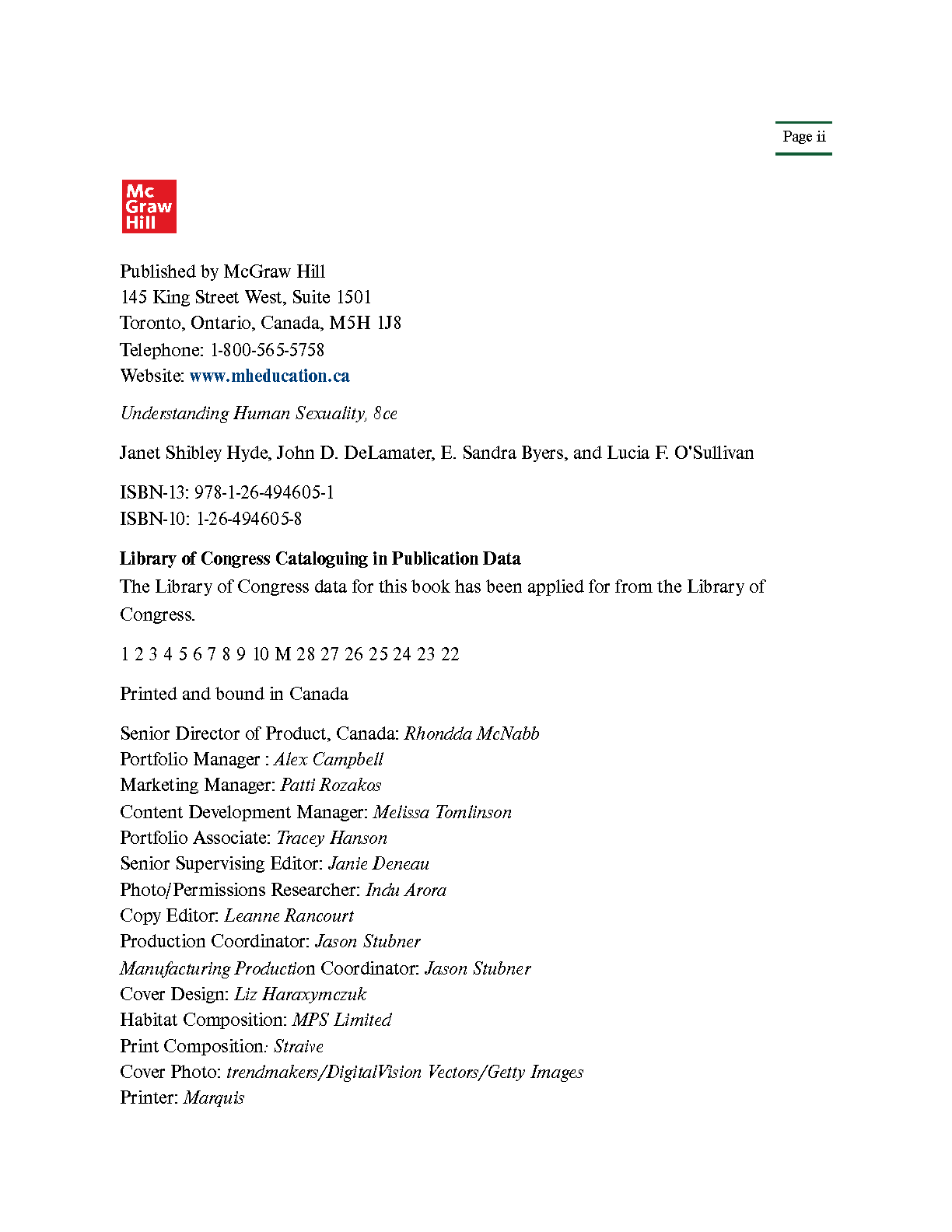 Page ii

Mc Graw Hill

Published by McGraw Hill
145 King Street West, Suite 1501
Toronto, Ontario, Canada, M5H 1J8
Telephone: 1-800-565-5758
Website: www.mheducation.ca

Understanding Human Sexuality, 8ce

Janet Shibley Hyde, John D. DeLamater, E. Sandra Byers, and Lucia F. O'Sullivan

ISBN-13: 978-1-26-494605-1
ISBN-10: 1-26-494605-8

Library of Congress Cataloguing in Publication Data
The Library of Congress data for this book has been applied for from the Library of Congress.

1 2 3 4 5 6 7 8 9 10 M 28 27 26 25 24 23 22

Printed and bound in Canada

Senior Director of Product, Canada: Rhondda McNabb
Portfolio Manager : Alex Campbell
Marketing Manager: Patti Rozakos
Content Development Manager: Melissa Tomlinson
Portfolio Associate: Tracey Hanson
Senior Supervising Editor: Janie Deneau
Photo/Permissions Researcher: Indu Arora
Copy Editor: Leanne Rancourt
Production Coordinator: Jason Stubner
Manufacturing Production Coordinator: Jason Stubner
Cover Design: Liz Haraxymczuk
Habitat Composition: MPS Limited
Print Composition: Straive
Cover Photo: trendmakers/DigitalVision Vectors/Getty Images
Printer: Marquis